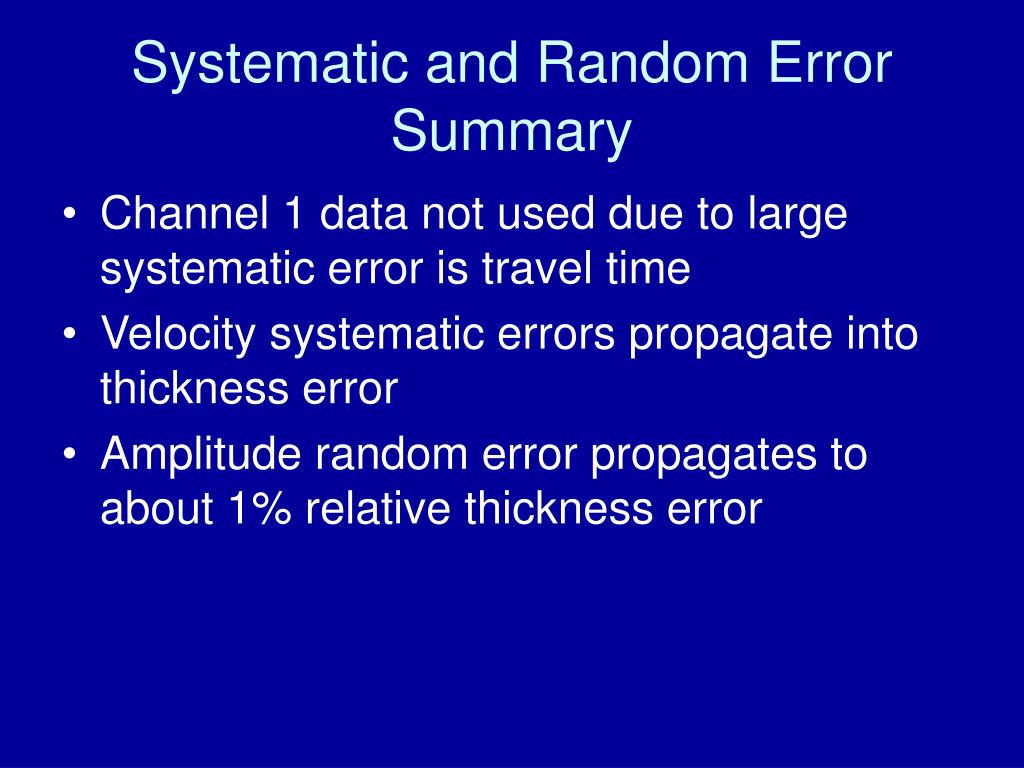 Systematic and Random Error Summary

• Channel 1 data not used due to large systematic error is travel time
• Velocity systematic errors propagate into thickness error
• Amplitude random error propagates to about 1% relative thickness error